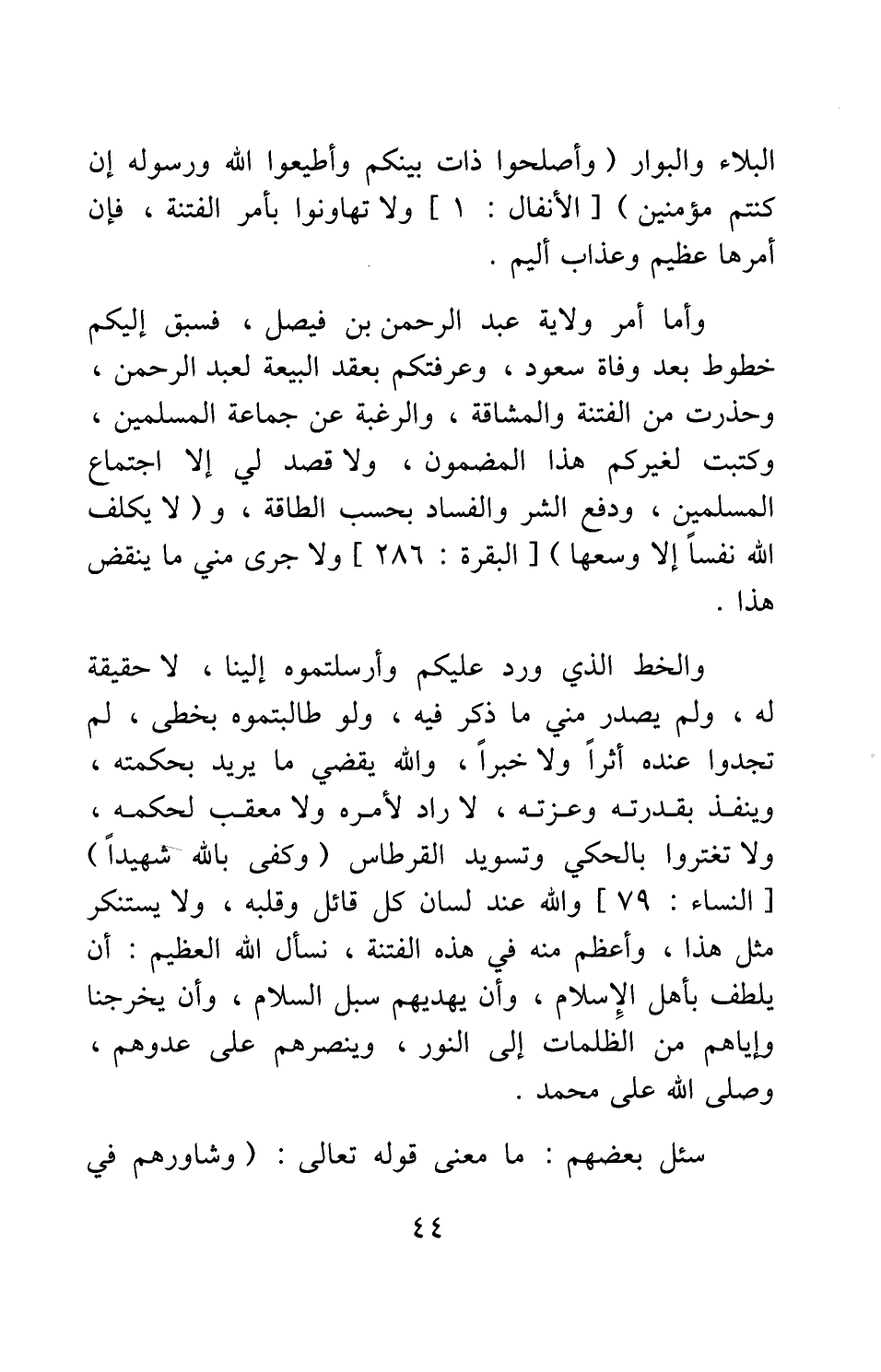 البلاء والبوار ( وأصلحوا ذات بينكم وأطيعوا الله ورسوله إن كنتم مؤمنين ) [ الأنفال : ١ ] ولا تهاونوا بأمر الفتنة ، فإن أمرها عظيم وعذاب أليم .

وأما أمر ولاية عبد الرحمن بن فيصل ، فسبق إليكم خطوط بعد وفاة سعود ، وعرفتكم بعقد البيعة لعبد الرحمن ، وحذرت من الفتنة والمشاقة ، والرغبة عن جماعة المسلمين ، وكتبت لغيركم هذا المضمون ، ولا قصد لي إلا اجتماع المسلمين ، ودفع الشر والفساد بحسب الطاقة ، و ( لا يكلف الله نفساً إلا وسعها ) [ البقرة : ٢٨٦ ] ولا جرى مني ما ينقض هذا .

والخط الذي ورد عليكم وأرسلتموه إلينا ، لا حقيقة له ، ولم يصدر مني ما ذكر فيه ، ولو طالبتموه بخطى ، لم تجدوا عنده أثراً ولا خبراً ، والله يقضي ما يريد بحكمته ، وينفذ بقدرته وعزته ، لا راد لأمره ولا معقب لحكمه ، ولا تغتروا بالحكي وتسويد القرطاس ( وكفى بالله شهيداً ) [ النساء : ٧٩ ] والله عند لسان كل قائل وقلبه ، ولا يستنكر مثل هذا ، وأعظم منه في هذه الفتنة ، نسأل الله العظيم : أن يلطف بأهل الإسلام ، وأن يهديهم سبل السلام ، وأن يخرجنا وإياهم من الظلمات إلى النور ، وينصرهم على عدوهم ، وصلى الله على محمد .

سئل بعضهم : ما معنى قوله تعالى : ( وشاورهم في

٤٤